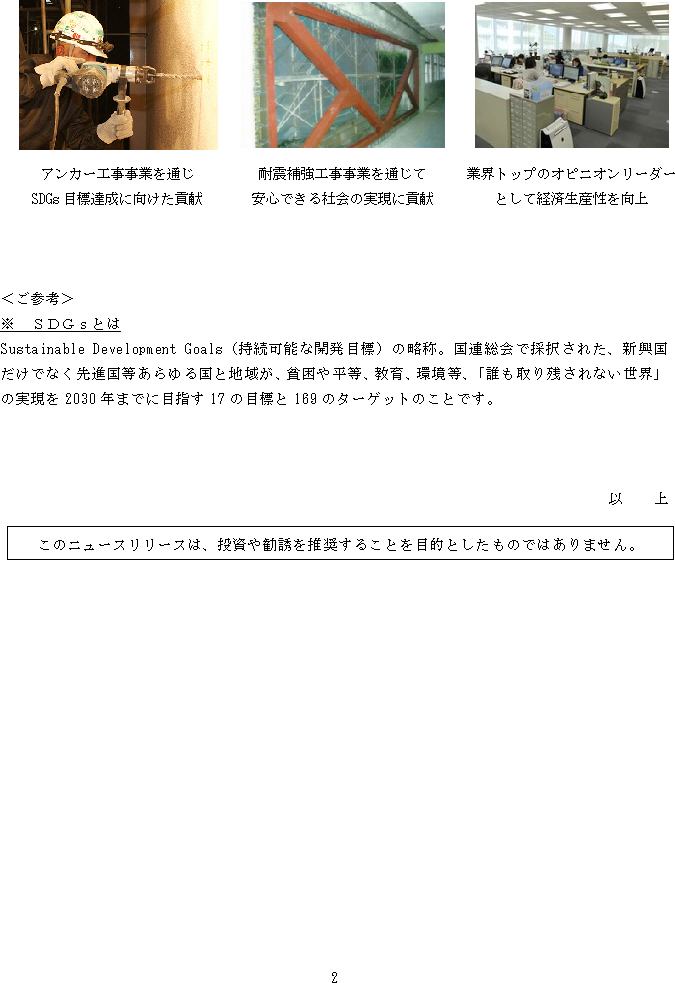 アンカー工事事業を通じ
SDGs 目標達成に向けた貢献

耐震補強工事事業を通じて
安心できる社会の実現に貢献

業界トップのオピニオンリーダー
として経済生産性を向上

<ご参考>
※　SDGsとは
Sustainable Development Goals（持続可能な開発目標）の略称。国連総会で採択された、新興国だけでなく先進国等あらゆる国と地域が、貧困や平等、教育、環境等、「誰も取り残されない世界」の実現を 2030 年までに目指す 17 の目標と 169 のターゲットのことです。

以　上

このニュースリリースは、投資や勧誘を推奨することを目的としたものではありません。

2